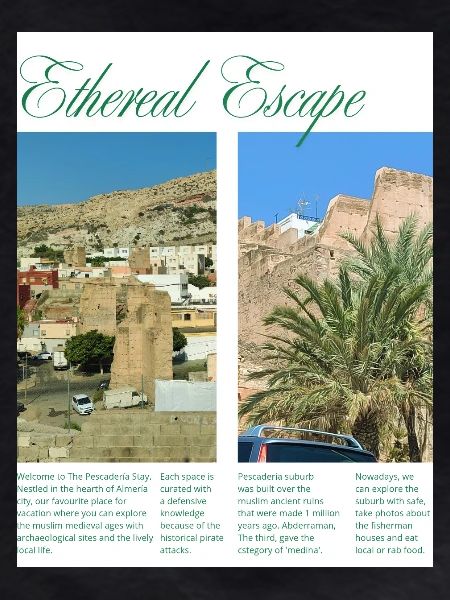 Ethereal Escape

Welcome to The Pescadería Stay. Nestled in the hearth of Almería city, our favourite place for vacation where you can explore the muslim medieval ages with archaeological sites and the lively local life.

Each space is curated with a defensive knowledge because of the historical pirate attacks.

Pescadería suburb was built over the muslim ancient ruins that were made 1 million years ago. Abderraman, The third, gave the cstegory of 'medina'.

Nowadays, we can explore the suburb with safe, take photos about the fisherman houses and eat local or rab food.